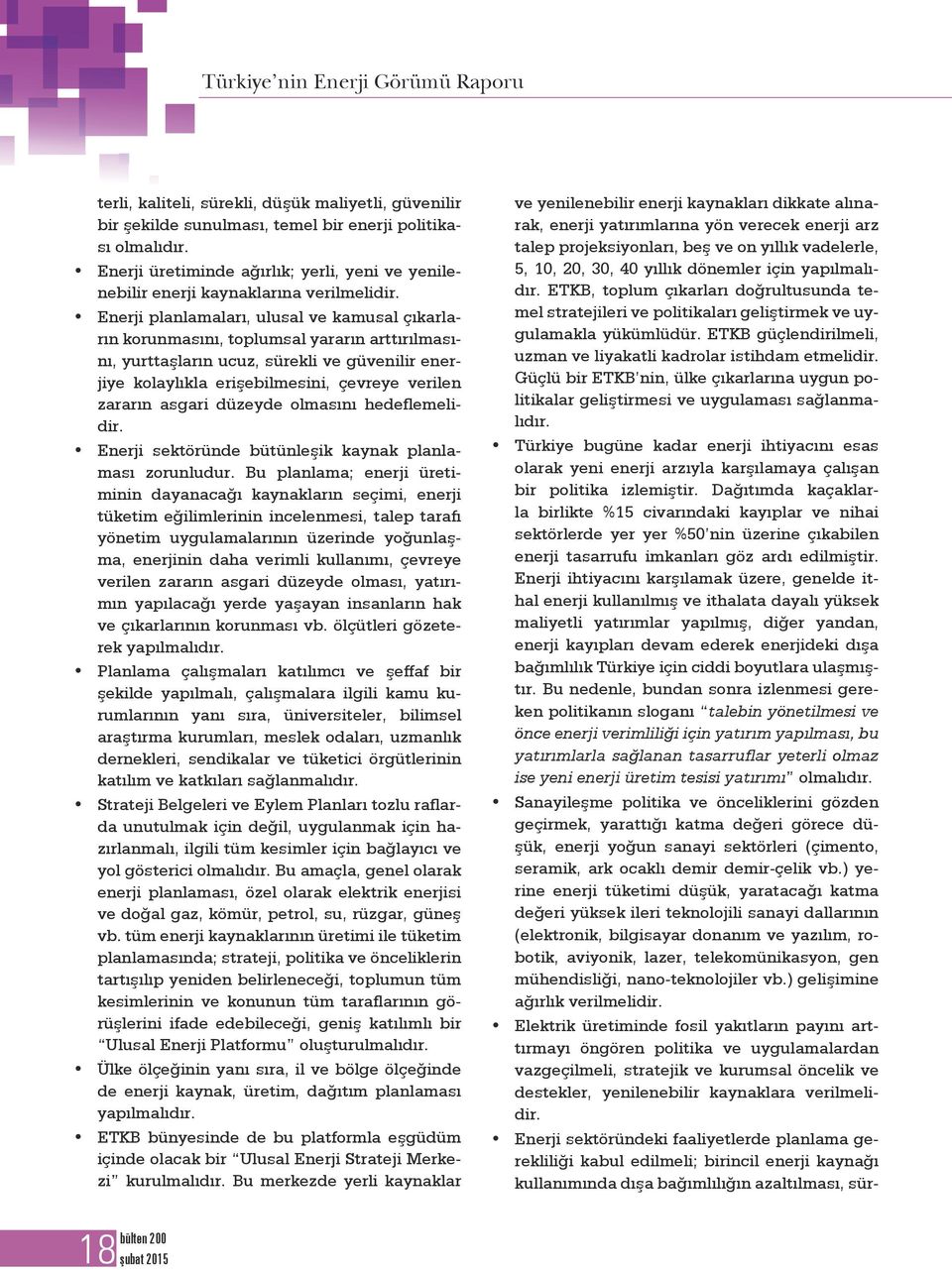 Türkiye'nin Enerji Görümü Raporu

terli, kaliteli, sürekli, düşük maliyetli, güvenilir bir şekilde sunulması, temel bir enerji politikası olmalıdır.

• Enerji üretiminde ağırlık; yerli, yeni ve yenilenebilir enerji kaynaklarına verilmelidir.

• Enerji planlamaları, ulusal ve kamusal çıkarların korunmasını, toplumsal yararın arttırılmasını, yurttaşların ucuz, sürekli ve güvenilir enerjiye kolaylıkla erişebilmesini, çevreye verilen zararın asgari düzeyde olmasını hedeflemelidir.

• Enerji sektöründe bütünleşik kaynak planlaması zorunludur. Bu planlama; enerji üretiminin dayanacağı kaynakların seçimi, enerji tüketim eğilimlerinin incelenmesi, talep tarafı yönetim uygulamalarının üzerinde yoğunlaşma, enerjinin daha verimli kullanımı, çevreye verilen zararın asgari düzeyde olması, yatırımın yapılacağı yerde yaşayan insanların hak ve çıkarlarının korunması vb. ölçütleri gözeterek yapılmalıdır.

• Planlama çalışmaları katılımcı ve şeffaf bir şekilde yapılmalı, çalışmalara ilgili kamu kurumlarının yanı sıra, üniversiteler, bilimsel araştırma kurumları, meslek odaları, uzmanlık dernekleri, sendikalar ve tüketici örgütlerinin katılım ve katkıları sağlanmalıdır.

• Strateji Belgeleri ve Eylem Planları tozlu raflarda unutulmak için değil, uygulanmak için hazırlanmalı, ilgili tüm kesimler için bağlayıcı ve yol gösterici olmalıdır. Bu amaçla, genel olarak enerji planlaması, özel olarak elektrik enerjisi ve doğal gaz, kömür, petrol, su, rüzgar, güneş vb. tüm enerji kaynaklarının üretimi ile tüketim planlamasında; strateji, politika ve önceliklerin tartışılıp yeniden belirleneceği, toplumun tüm kesimlerinin ve konunun tüm taraflarının görüşlerini ifade edebileceği, geniş katılımlı bir "Ulusal Enerji Platformu" oluşturulmalıdır.

• Ülke ölçeğinin yanı sıra, il ve bölge ölçeğinde de enerji kaynak, üretim, dağıtım planlaması yapılmalıdır.

• ETKB bünyesinde de bu platformla eşgüdüm içinde olacak bir "Ulusal Enerji Strateji Merkezi" kurulmalıdır. Bu merkezde yerli kaynaklar ve yenilenebilir enerji kaynakları dikkate alınarak, enerji yatırımlarına yön verecek enerji arz talep projeksiyonları, beş ve on yıllık vadelerle, 5, 10, 20, 30, 40 yıllık dönemler için yapılmalıdır. ETKB, toplum çıkarları doğrultusunda temel stratejileri ve politikaları geliştirmek ve uygulamakla yükümlüdür. ETKB güçlendirilmeli, uzman ve liyakatli kadrolar istihdam etmelidir. Güçlü bir ETKB'nin, ülke çıkarlarına uygun politikalar geliştirmesi ve uygulaması sağlanmalıdır.

• Türkiye bugüne kadar enerji ihtiyacını esas olarak yeni enerji arzıyla karşılamaya çalışan bir politika izlemiştir. Dağıtımda kaçaklarla birlikte %15 civarındaki kayıplar ve nihai sektörlerde yer yer %50'nin üzerine çıkabilen enerji tasarrufu imkanları göz ardı edilmiştir. Enerji ihtiyacını karşılamak üzere, genelde ithal enerji kullanılmış ve ithalata dayalı yüksek maliyetli yatırımlar yapılmış, diğer yandan, enerji kayıpları devam ederek enerjideki dışa bağımlılık Türkiye için ciddi boyutlara ulaşmıştır. Bu nedenle, bundan sonra izlenmesi gereken politikanın sloganı "talebin yönetilmesi ve önce enerji verimliliği için yatırım yapılması, bu yatırımlarla sağlanan tasarruflar yeterli olmaz ise yeni enerji üretim tesisi yatırımı" olmalıdır.

• Sanayileşme politika ve önceliklerini gözden geçirmek, yarattığı katma değeri görece düşük, enerji yoğun sanayi sektörleri (çimento, seramik, ark ocaklı demir demir-çelik vb.) yerine enerji tüketimi düşük, yaratacağı katma değeri yüksek ileri teknolojili sanayi dallarının (elektronik, bilgisayar donanım ve yazılım, robotik, aviyonik, lazer, telekomünikasyon, gen mühendisliği, nano-teknolojiler vb.) gelişimine ağırlık verilmelidir.

• Elektrik üretiminde fosil yakıtların payını arttırmayı öngören politika ve uygulamalardan vazgeçilmeli, stratejik ve kurumsal öncelik ve destekler, yenilenebilir kaynaklara verilmelidir.

• Enerji sektöründeki faaliyetlerde planlama gerekliliği kabul edilmeli; birincil enerji kaynağı kullanımında dışa bağımlılığın azaltılması, sür-

18 bülten 200 şubat 2015